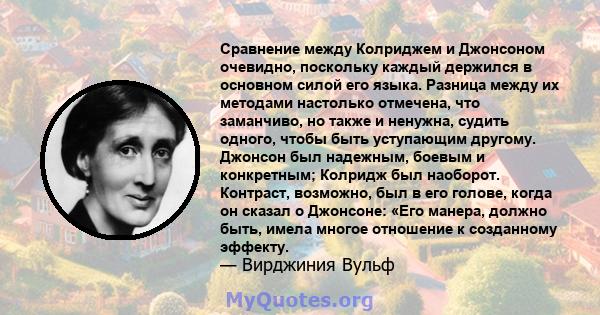 Сравнение между Колриджем и Джонсоном очевидно, поскольку каждый держился в основном силой его языка. Разница между их методами настолько отмечена, что заманчиво, но также и ненужна, судить одного, чтобы быть уступающим другому. Джонсон был надежным, боевым и конкретным; Колридж был наоборот. Контраст, возможно, был в его голове, когда он сказал о Джонсоне: «Его манера, должно быть, имела многое отношение к созданному эффекту.
— Вирджиния Вульф

MyQuotes.org